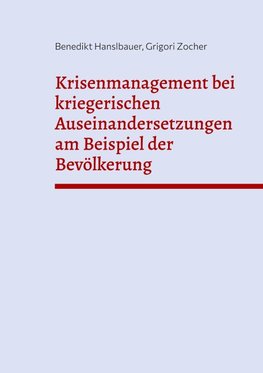 Benedikt Hanslbauer, Grigori Zocher

Krisenmanagement bei kriegerischen Auseinandersetzungen am Beispiel der Bevölkerung